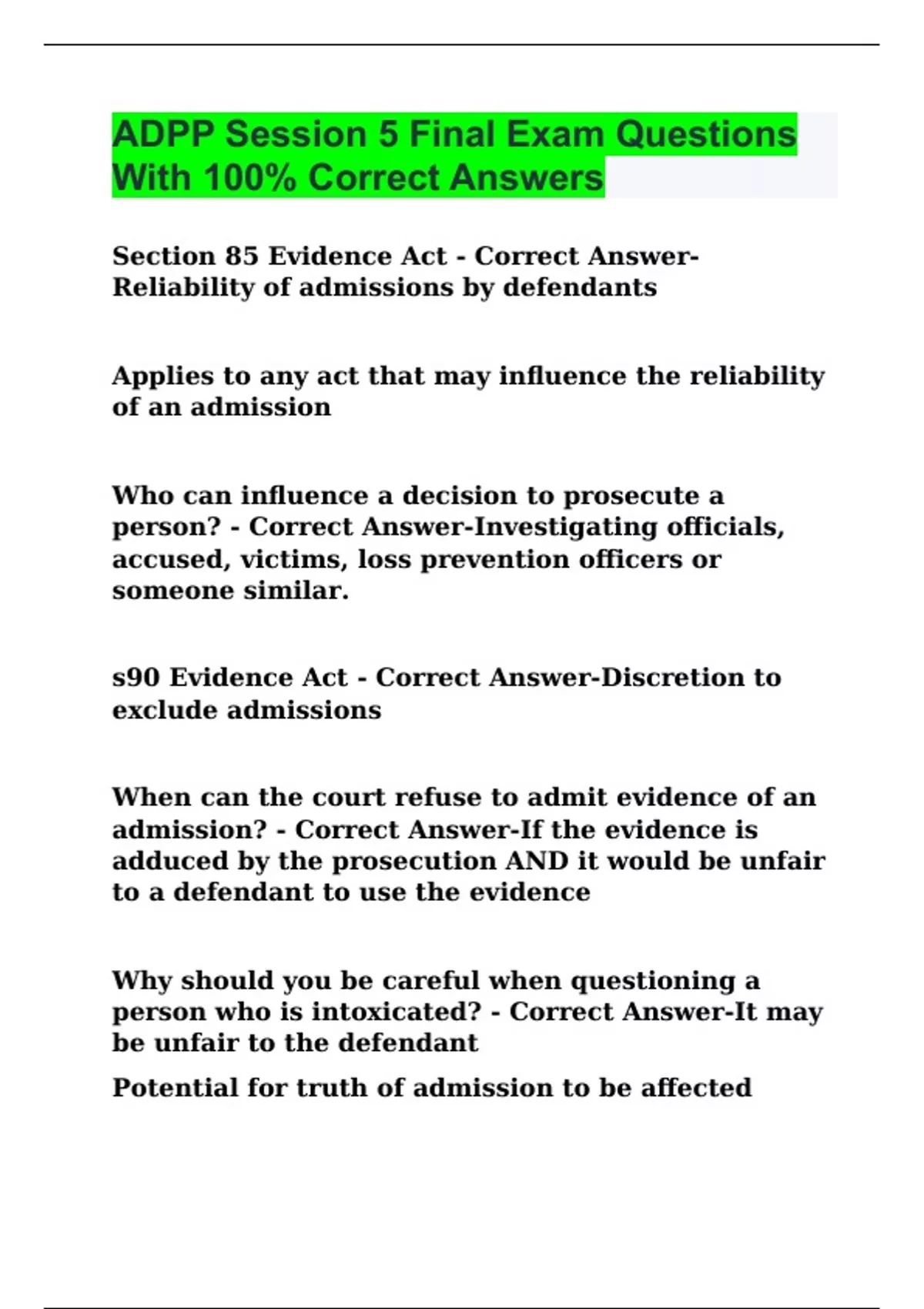 ADPP Session 5 Final Exam Questions With 100% Correct Answers

Section 85 Evidence Act - Correct Answer-Reliability of admissions by defendants

Applies to any act that may influence the reliability of an admission

Who can influence a decision to prosecute a person? - Correct Answer-Investigating officials, accused, victims, loss prevention officers or someone similar.

s90 Evidence Act - Correct Answer-Discretion to exclude admissions

When can the court refuse to admit evidence of an admission? - Correct Answer-If the evidence is adduced by the prosecution AND it would be unfair to a defendant to use the evidence

Why should you be careful when questioning a person who is intoxicated? - Correct Answer-It may be unfair to the defendant

Potential for truth of admission to be affected